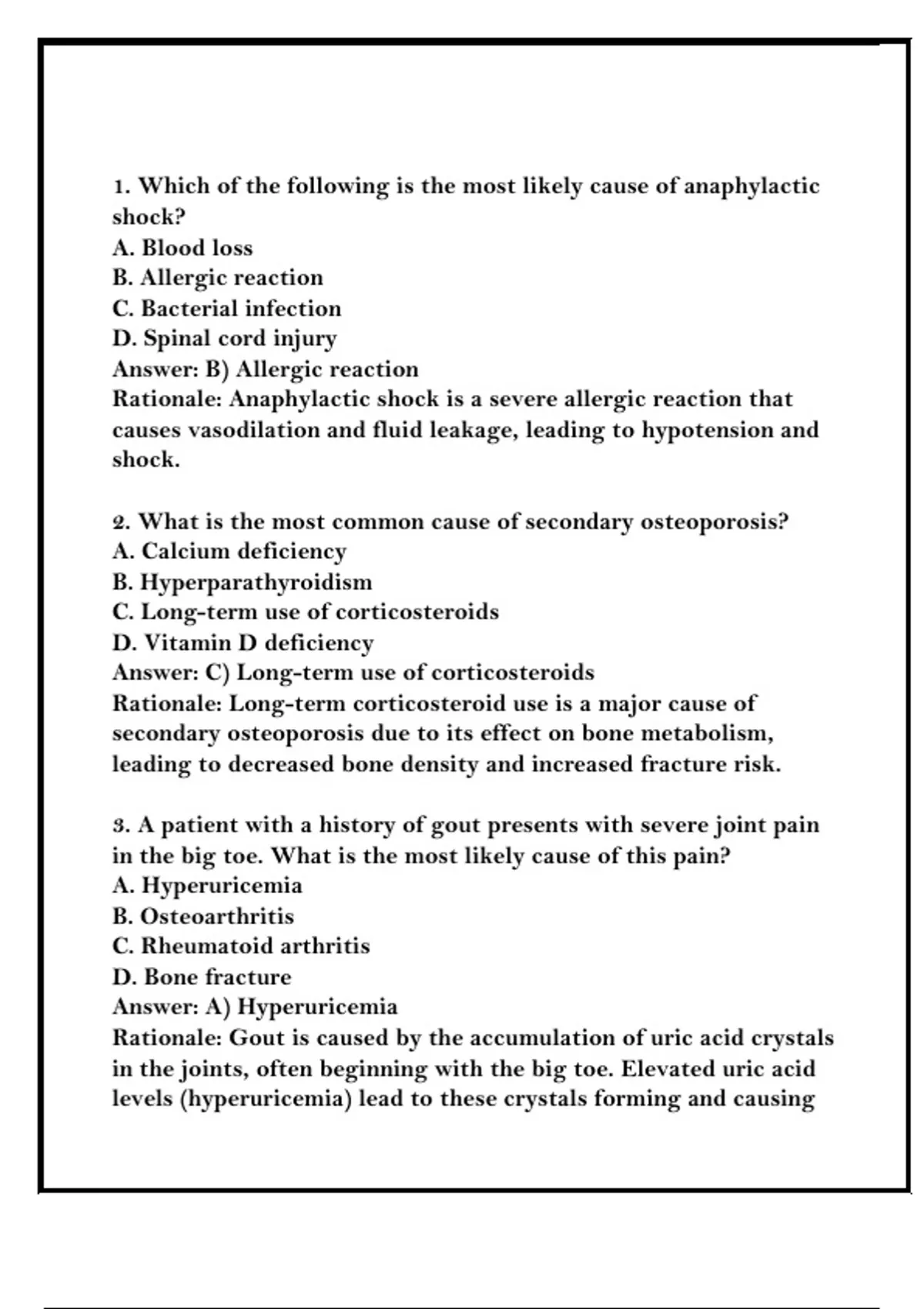 1. Which of the following is the most likely cause of anaphylactic shock?
A. Blood loss
B. Allergic reaction
C. Bacterial infection
D. Spinal cord injury
Answer: B) Allergic reaction
Rationale: Anaphylactic shock is a severe allergic reaction that causes vasodilation and fluid leakage, leading to hypotension and shock.

2. What is the most common cause of secondary osteoporosis?
A. Calcium deficiency
B. Hyperparathyroidism
C. Long-term use of corticosteroids
D. Vitamin D deficiency
Answer: C) Long-term use of corticosteroids
Rationale: Long-term corticosteroid use is a major cause of secondary osteoporosis due to its effect on bone metabolism, leading to decreased bone density and increased fracture risk.

3. A patient with a history of gout presents with severe joint pain in the big toe. What is the most likely cause of this pain?
A. Hyperuricemia
B. Osteoarthritis
C. Rheumatoid arthritis
D. Bone fracture
Answer: A) Hyperuricemia
Rationale: Gout is caused by the accumulation of uric acid crystals in the joints, often beginning with the big toe. Elevated uric acid levels (hyperuricemia) lead to these crystals forming and causing